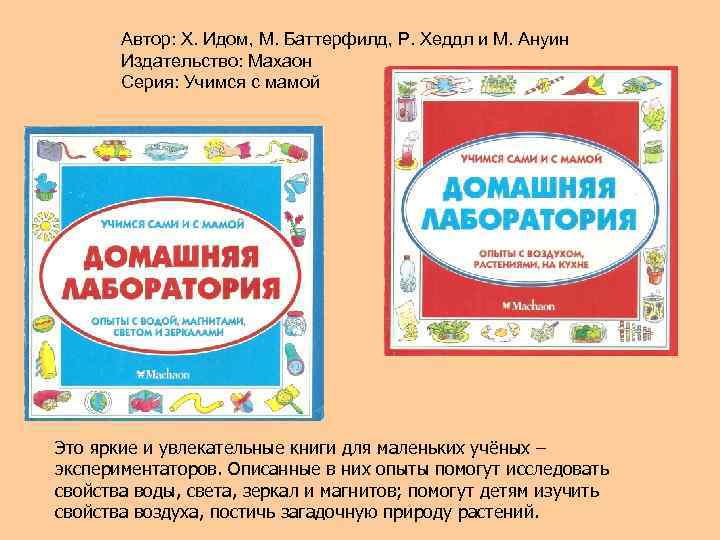 Автор: Х. Идом, М. Баттерфилд, Р. Хеддл и М. Ануин
Издательство: Махаон
Серия: Учимся с мамой

УЧИМСЯ САМИ И С МАМОЙ
ДОМАШНЯЯ ЛАБОРАТОРИЯ
ОПЫТЫ С ВОДОЙ, МАГНИТАМИ, СВЕТОМ И ЗЕРКАЛАМИ
Machaon

УЧИМСЯ САМИ И С МАМОЙ
ДОМАШНЯЯ ЛАБОРАТОРИЯ
ОПЫТЫ С ВОЗДУХОМ, РАСТЕНИЯМИ, НА КУХНЕ
Machaon

Это яркие и увлекательные книги для маленьких учёных – экспериментаторов. Описанные в них опыты помогут исследовать свойства воды, света, зеркал и магнитов; помогут детям изучить свойства воздуха, постичь загадочную природу растений.